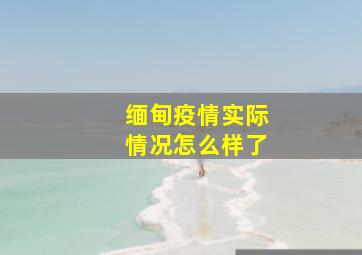 缅甸疫情实际情况怎么样了